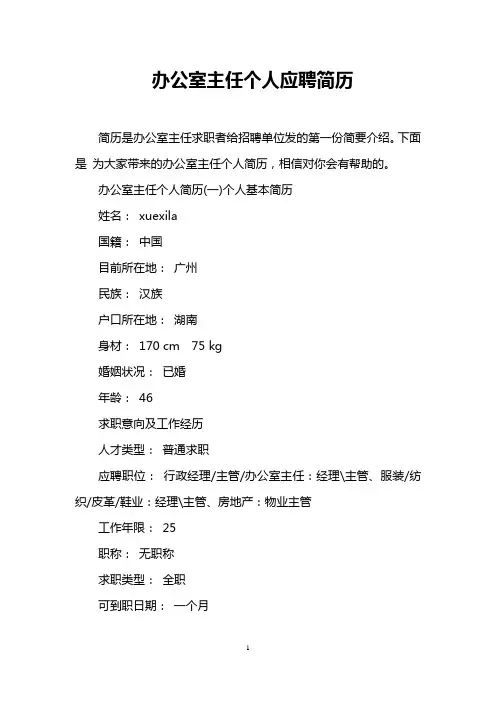 办公室主任个人应聘简历

简历是办公室主任求职者给招聘单位发的第一份简要介绍。下面是 为大家带来的办公室主任个人简历，相信对你会有帮助的。

办公室主任个人简历(一)个人基本简历

姓名： xuexila

国籍： 中国

目前所在地： 广州

民族： 汉族

户口所在地： 湖南

身材： 170 cm 75 kg

婚姻状况： 已婚

年龄： 46

求职意向及工作经历

人才类型： 普通求职

应聘职位： 行政经理/主管/办公室主任：经理\主管、服装/纺织/皮革/鞋业：经理\主管、房地产：物业主管

工作年限： 25

职称： 无职称

求职类型： 全职

可到职日期： 一个月

1